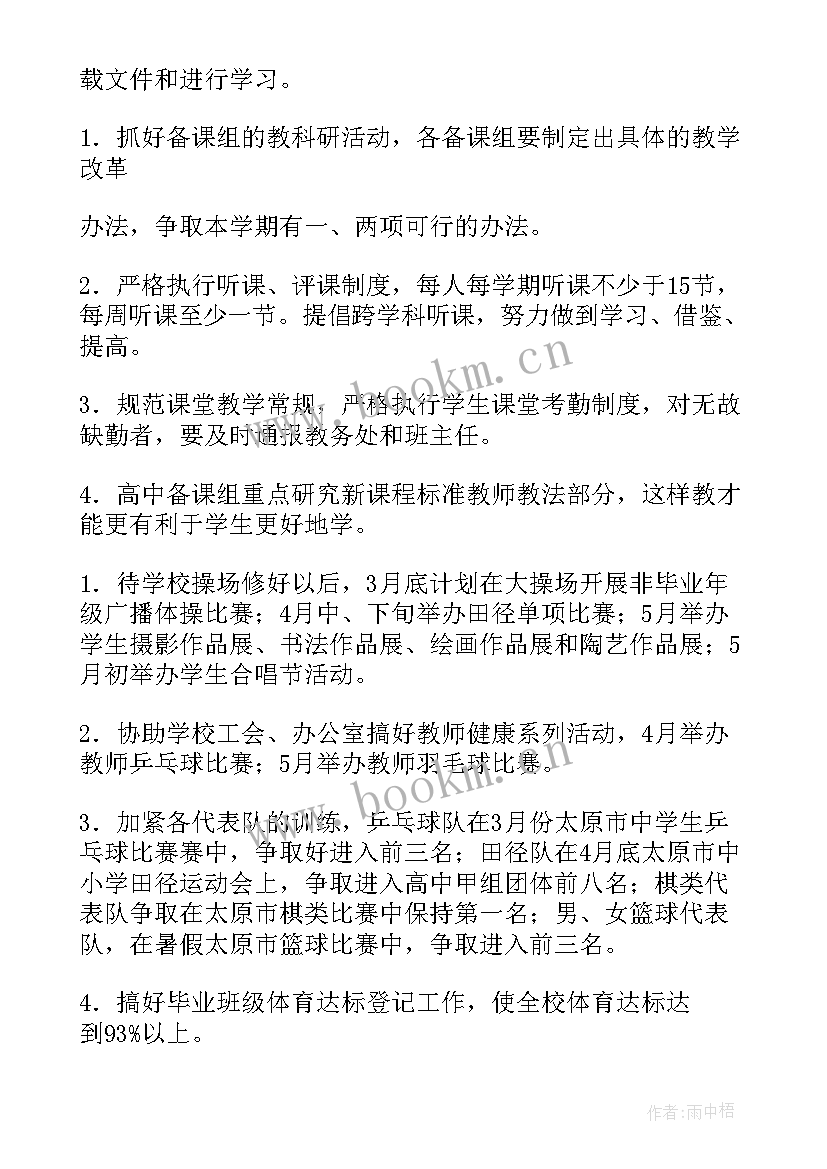 载文件和进行学习。

1．抓好备课组的教科研活动，各备课组要制定出具体的教学改革

办法，争取本学期有一、两项可行的办法。

2．严格执行听课、评课制度，每人每学期听课不少于15节，每周听课至少一节。提倡跨学科听课，努力做到学习、借鉴、提高。

3．规范课堂教学常规，严格执行学生课堂考勤制度，对无故缺勤者，要及时通报教务处和班主任。

4．高中备课组重点研究新课程标准教师教法部分，这样教才能更有利于学生更好地学。

1．待学校操场修好以后，3月底计划在大操场开展非毕业年级广播体操比赛；4月中、下旬举办田径单项比赛；5月举办学生摄影作品展、书法作品展、绘画作品展和陶艺作品展；5月初举办学生合唱节活动。

2．协助学校工会、办公室搞好教师健康系列活动，4月举办教师乒乓球比赛；5月举办教师羽毛球比赛。

3．加紧各代表队的训练，乒乓球队在3月份太原市中学生乒乓球比赛赛中，争取好进入前三名；田径队在4月底太原市中小学田径运动会上，争取进入高中甲组团体前八名；棋类代表队争取在太原市棋类比赛中保持第一名；男、女篮球代表队，在暑假太原市篮球比赛中，争取进入前三名。

4．搞好毕业班级体育达标登记工作，使全校体育达标达到93%以上。

www.hookm.cn

www.hookm.cn

作者:雨中梧